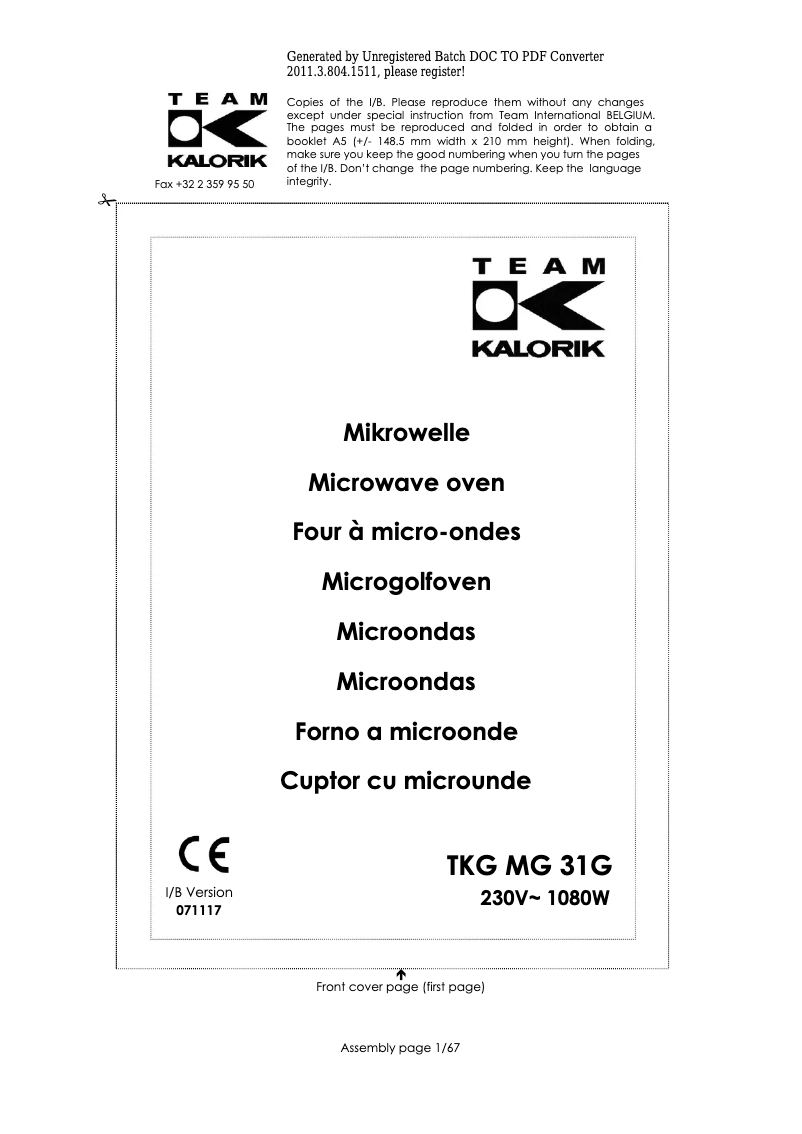 Generated by Unregistered Batch DOC TO PDF Converter 2011.3.804.1511, please register!

TEAM
KALORIK

Fax +32 2 359 95 50

Copies of the I/B. Please reproduce them without any changes except under special instruction from Team International BELGIUM. The pages must be reproduced and folded in order to obtain a booklet A5 (+/- 148.5 mm width x 210 mm height). When folding, make sure you keep the good numbering when you turn the pages of the I/B. Don't change the page numbering. Keep the language integrity.

TEAM
KALORIK

Mikrowelle

Microwave oven

Four à micro-ondes

Microgolfoven

Microondas

Microondas

Forno a microonde

Cuptor cu microunde

CE

I/B Version
071117

TKG MG 31G
230V~ 1080W

Front cover page (first page)

Assembly page 1/67